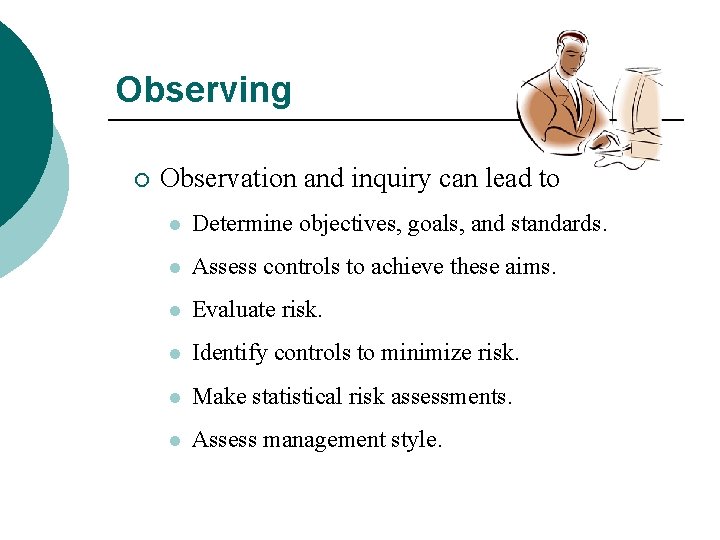 Observing

Observation and inquiry can lead to

Determine objectives, goals, and standards.

Assess controls to achieve these aims.

Evaluate risk.

Identify controls to minimize risk.

Make statistical risk assessments.

Assess management style.